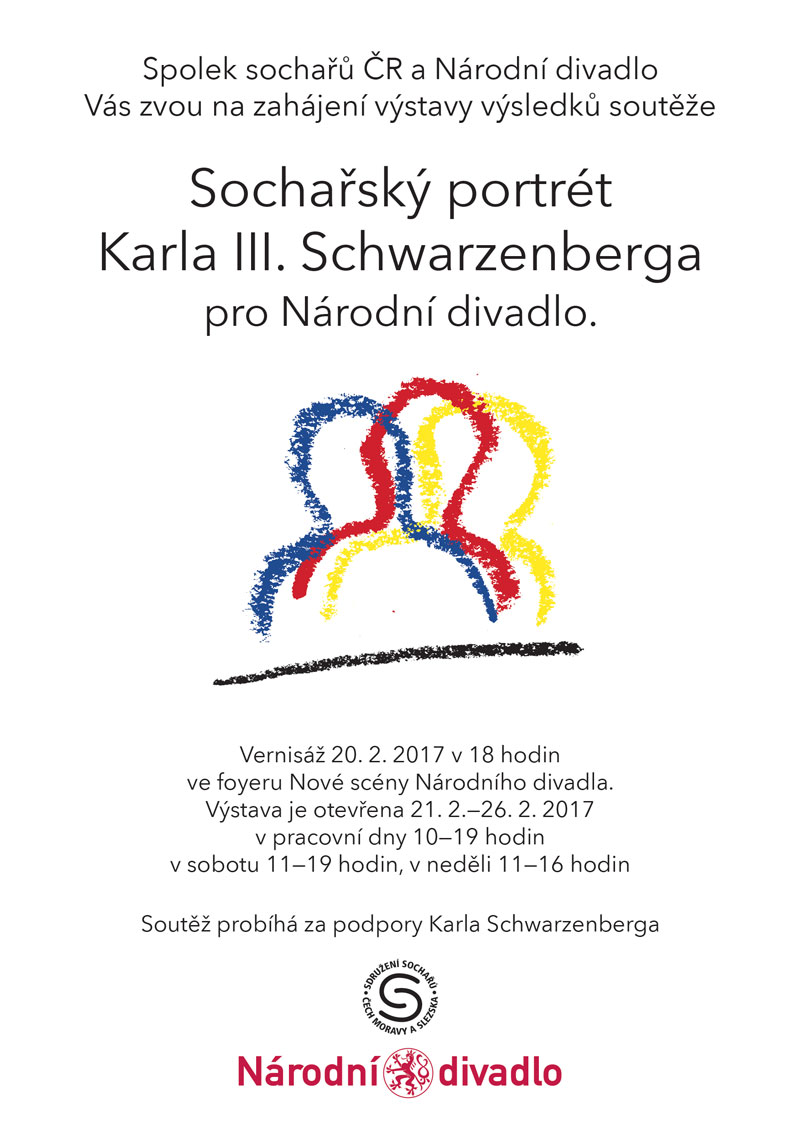 Spolek sochařů ČR a Národní divadlo
Vás zvou na zahájení výstavy výsledků soutěže

Sochařský portrét
Karla III. Schwarzenberga
pro Národní divadlo.

Vernisáž 20. 2. 2017 v 18 hodin
ve foyeru Nové scény Národního divadla.
Výstava je otevřena 21. 2.–26. 2. 2017
v pracovní dny 10–19 hodin
v sobotu 11–19 hodin, v neděli 11–16 hodin

Soutěž probíhá za podpory Karla Schwarzenberga

SDRUŽENÍ SOCHAŘŮ ČECH MORAVY A SLEZSKA

Národní divadlo